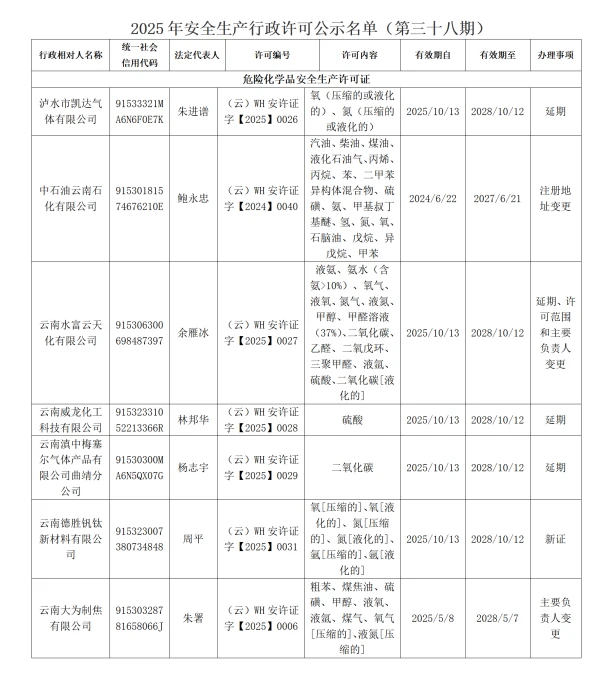 2025 年安全生产行政许可公示名单（第三十八期）

| 行政相对人名称 | 统一社会信用代码 | 法定代表人 | 许可编号 | 许可内容 | 有效期自 | 有效期至 | 办理事项 |
|---|---|---|---|---|---|---|---|
| 危险化学品安全生产许可证 | | | | | | | |
| 泸水市凯达气体有限公司 | 91533321MA6N6F0E7K | 朱进谱 | （云）WH 安许证字【2025】0026 | 氧（压缩的或液化的）、氮（压缩的或液化的） | 2025/10/13 | 2028/10/12 | 延期 |
| 中石油云南石化有限公司 | 91530181574676210E | 鲍永忠 | （云）WH 安许证字【2024】0040 | 汽油、柴油、煤油、液化石油气、丙烯、丙烷、苯、二甲苯异构体混合物、硫磺、氨、甲基叔丁基醚、氢、氮、氧、石脑油、戊烷、异戊烷、甲苯 | 2024/6/22 | 2027/6/21 | 注册地址变更 |
| 云南水富云天化有限公司 | 915306300698487397 | 余雁冰 | （云）WH 安许证字【2025】0027 | 液氨、氨水（含氨>10%）、氧气、液氧、氮气、液氮、甲醇、甲醛溶液（37%）、二氧化碳、乙醛、二氧戊环、三聚甲醛、液氩、硫酸、二氧化碳[液化的] | 2025/10/13 | 2028/10/12 | 延期、许可范围和主要负责人变更 |
| 云南威龙化工科技有限公司 | 91532331052213366R | 林邦华 | （云）WH 安许证字【2025】0028 | 硫酸 | 2025/10/13 | 2028/10/12 | 延期 |
| 云南滇中梅塞尔气体产品有限公司曲靖分公司 | 91530300MA6N5QX07G | 杨志宇 | （云）WH 安许证字【2025】0029 | 二氧化碳 | 2025/10/13 | 2028/10/12 | 延期 |
| 云南德胜钒钛新材料有限公司 | 915323007380734848 | 周平 | （云）WH 安许证字【2025】0031 | 氧[压缩的]、氧[液化的]、氮[压缩的]、氮[液化的]、氩[压缩的]、氩[液化的] | 2025/10/13 | 2028/10/12 | 新证 |
| 云南大为制焦有限公司 | 91530328781658066J | 朱署 | （云）WH 安许证字【2025】0006 | 粗苯、煤焦油、硫磺、甲醇、液氧、液氩、煤气、氧气[压缩的]、液氮[压缩的] | 2025/5/8 | 2028/5/7 | 主要负责人变更 |